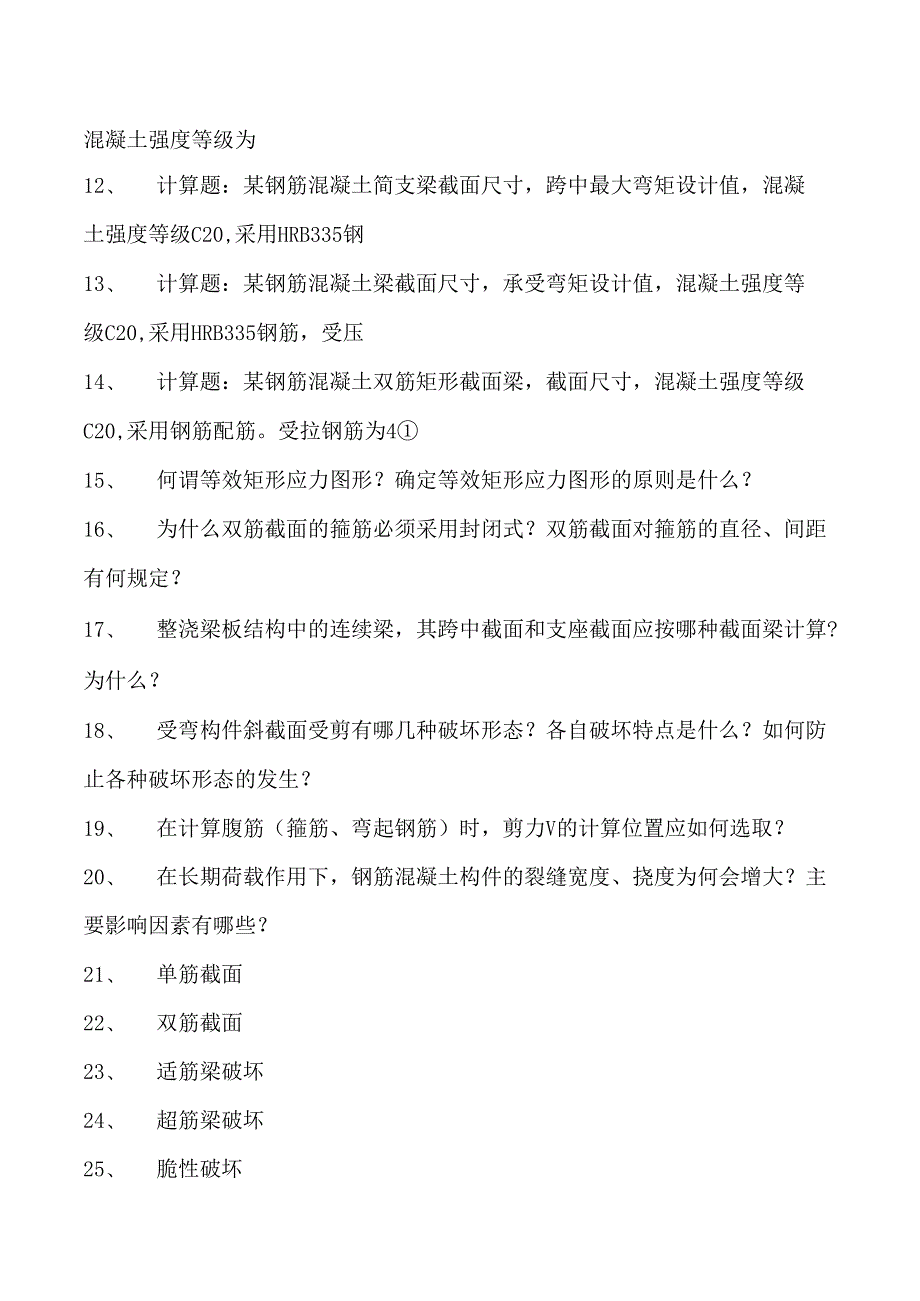 混凝土强度等级为

12、　计算题：某钢筋混凝土简支梁截面尺寸，跨中最大弯矩设计值，混凝土强度等级C20,采用HRB335钢

13、　计算题：某钢筋混凝土梁截面尺寸，承受弯矩设计值，混凝土强度等级C20,采用HRB335钢筋，受压

14、　计算题：某钢筋混凝土双筋矩形截面梁，截面尺寸，混凝土强度等级C20,采用钢筋配筋。受拉钢筋为4①

15、　何谓等效矩形应力图形？确定等效矩形应力图形的原则是什么？

16、　为什么双筋截面的箍筋必须采用封闭式？双筋截面对箍筋的直径、间距有何规定？

17、　整浇梁板结构中的连续梁，其跨中截面和支座截面应按哪种截面梁计算？为什么？

18、　受弯构件斜截面受剪有哪几种破坏形态？各自破坏特点是什么？如何防止各种破坏形态的发生？

19、　在计算腹筋（箍筋、弯起钢筋）时，剪力V的计算位置应如何选取？

20、　在长期荷载作用下，钢筋混凝土构件的裂缝宽度、挠度为何会增大？主要影响因素有哪些？

21、　单筋截面

22、　双筋截面

23、　适筋梁破坏

24、　超筋梁破坏

25、　脆性破坏